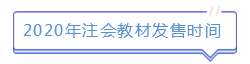 2020年注会教材发售时间